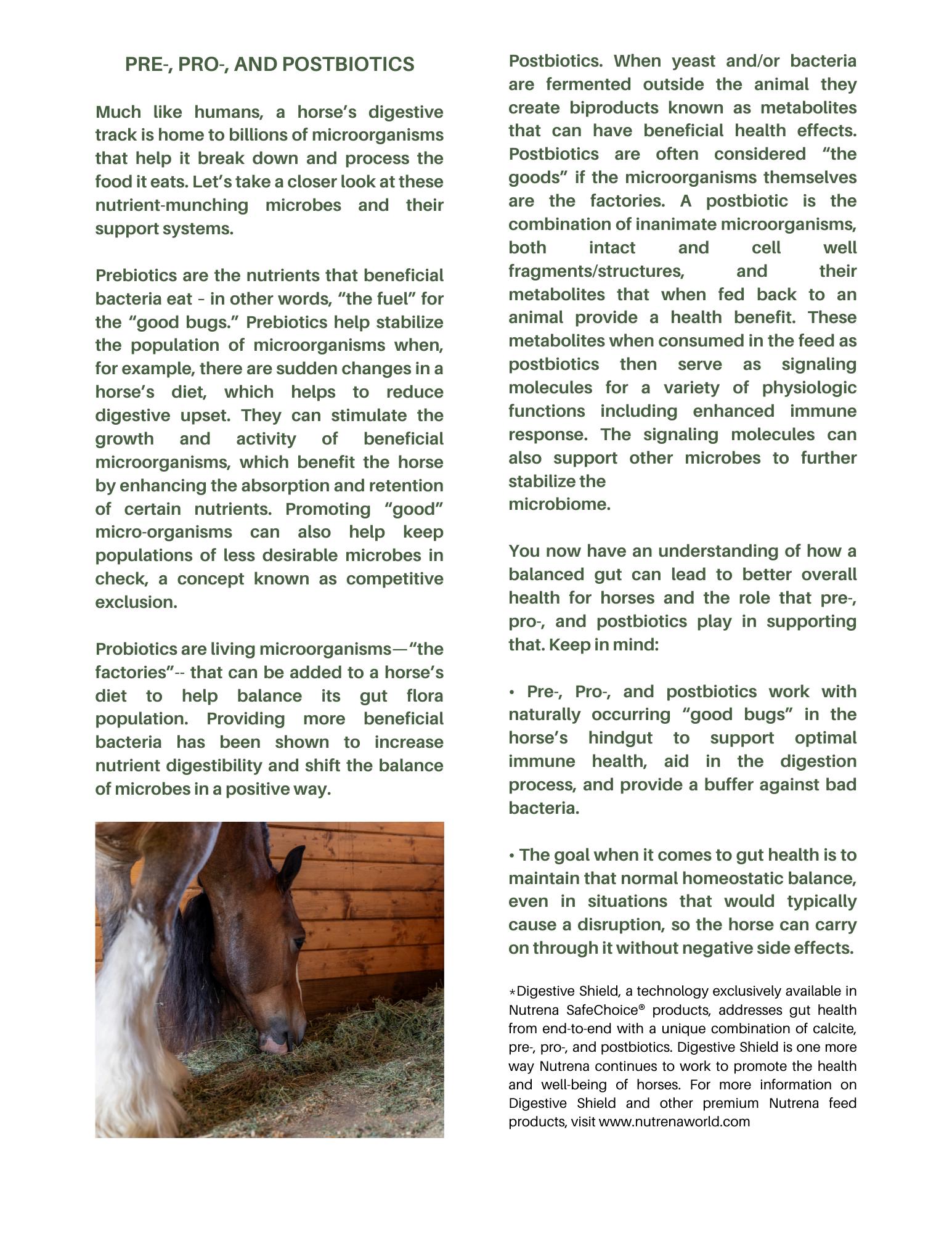 PRE-, PRO-, AND POSTBIOTICS

Much like humans, a horse's digestive track is home to billions of microorganisms that help it break down and process the food it eats. Let's take a closer look at these nutrient-munching microbes and their support systems.

Prebiotics are the nutrients that beneficial bacteria eat – in other words, "the fuel" for the "good bugs." Prebiotics help stabilize the population of microorganisms when, for example, there are sudden changes in a horse's diet, which helps to reduce digestive upset. They can stimulate the growth and activity of beneficial microorganisms, which benefit the horse by enhancing the absorption and retention of certain nutrients. Promoting "good" micro-organisms can also help keep populations of less desirable microbes in check, a concept known as competitive exclusion.

Probiotics are living microorganisms—"the factories"-- that can be added to a horse's diet to help balance its gut flora population. Providing more beneficial bacteria has been shown to increase nutrient digestibility and shift the balance of microbes in a positive way.

Postbiotics. When yeast and/or bacteria are fermented outside the animal they create biproducts known as metabolites that can have beneficial health effects. Postbiotics are often considered "the goods" if the microorganisms themselves are the factories. A postbiotic is the combination of inanimate microorganisms, both intact and cell well fragments/structures, and their metabolites that when fed back to an animal provide a health benefit. These metabolites when consumed in the feed as postbiotics then serve as signaling molecules for a variety of physiologic functions including enhanced immune response. The signaling molecules can also support other microbes to further stabilize the microbiome.

You now have an understanding of how a balanced gut can lead to better overall health for horses and the role that pre-, pro-, and postbiotics play in supporting that. Keep in mind:

• Pre-, Pro-, and postbiotics work with naturally occurring "good bugs" in the horse's hindgut to support optimal immune health, aid in the digestion process, and provide a buffer against bad bacteria.

• The goal when it comes to gut health is to maintain that normal homeostatic balance, even in situations that would typically cause a disruption, so the horse can carry on through it without negative side effects.

*Digestive Shield, a technology exclusively available in Nutrena SafeChoice® products, addresses gut health from end-to-end with a unique combination of calcite, pre-, pro-, and postbiotics. Digestive Shield is one more way Nutrena continues to work to promote the health and well-being of horses. For more information on Digestive Shield and other premium Nutrena feed products, visit www.nutrenaworld.com